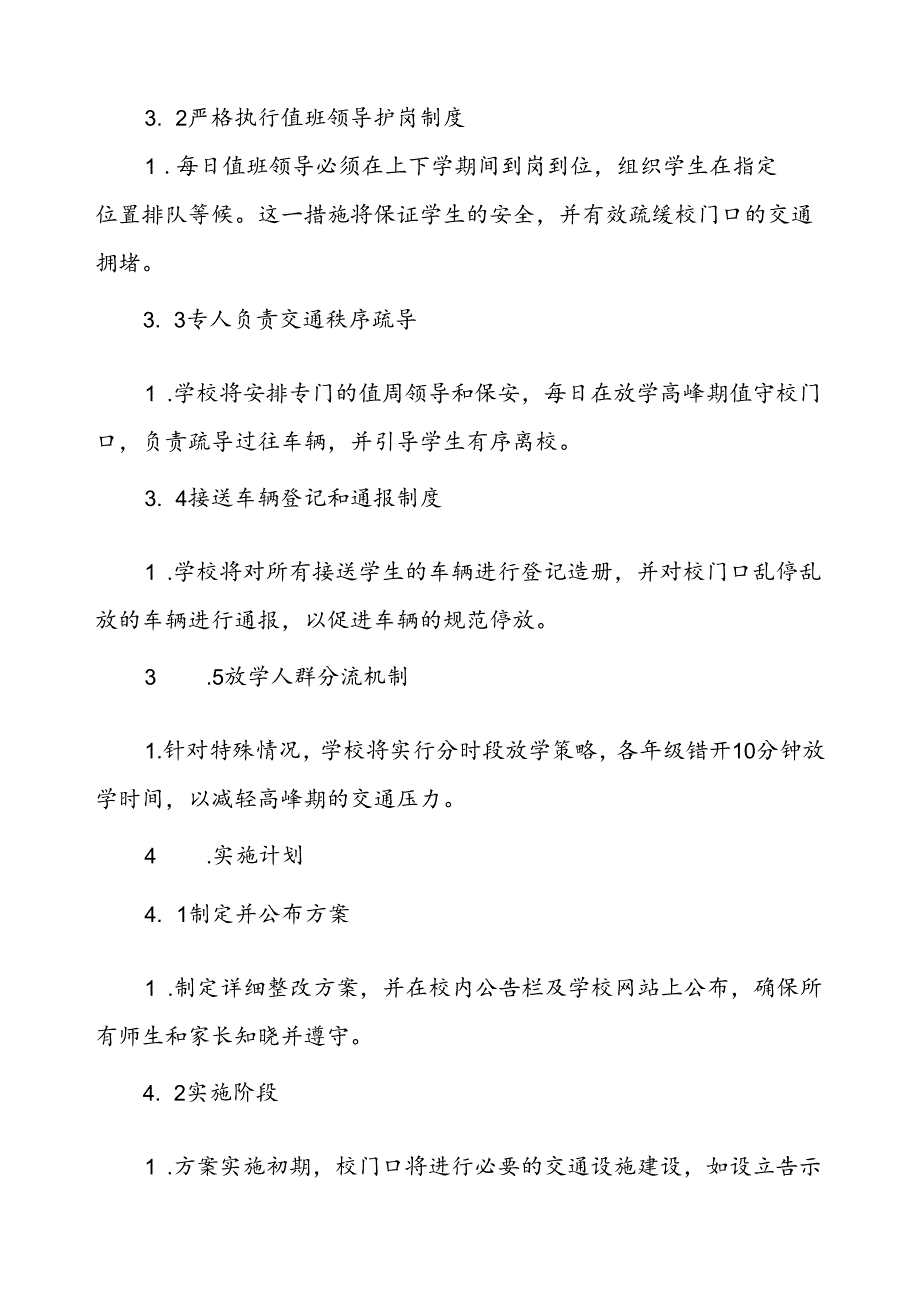 3. 2严格执行值班领导护岗制度

1 .每日值班领导必须在上下学期间到岗到位，组织学生在指定位置排队等候。这一措施将保证学生的安全，并有效疏缓校门口的交通拥堵。

3. 3专人负责交通秩序疏导

1 .学校将安排专门的值周领导和保安，每日在放学高峰期值守校门口，负责疏导过往车辆，并引导学生有序离校。

3. 4接送车辆登记和通报制度

1 .学校将对所有接送学生的车辆进行登记造册，并对校门口乱停乱放的车辆进行通报，以促进车辆的规范停放。

3 .5放学人群分流机制

1.针对特殊情况，学校将实行分时段放学策略，各年级错开10分钟放学时间，以减轻高峰期的交通压力。

4 .实施计划

4. 1制定并公布方案

1 .制定详细整改方案，并在校内公告栏及学校网站上公布，确保所有师生和家长知晓并遵守。

4. 2实施阶段

1 .方案实施初期，校门口将进行必要的交通设施建设，如设立告示